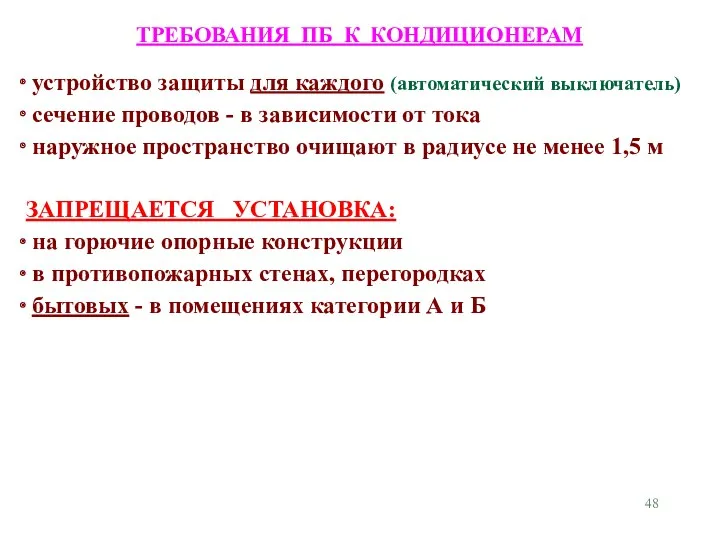 ТРЕБОВАНИЯ ПБ К КОНДИЦИОНЕРАМ

• устройство защиты для каждого (автоматический выключатель)
• сечение проводов - в зависимости от тока
• наружное пространство очищают в радиусе не менее 1,5 м

ЗАПРЕЩАЕТСЯ УСТАНОВКА:
• на горючие опорные конструкции
• в противопожарных стенах, перегородках
• бытовых - в помещениях категории А и Б

48